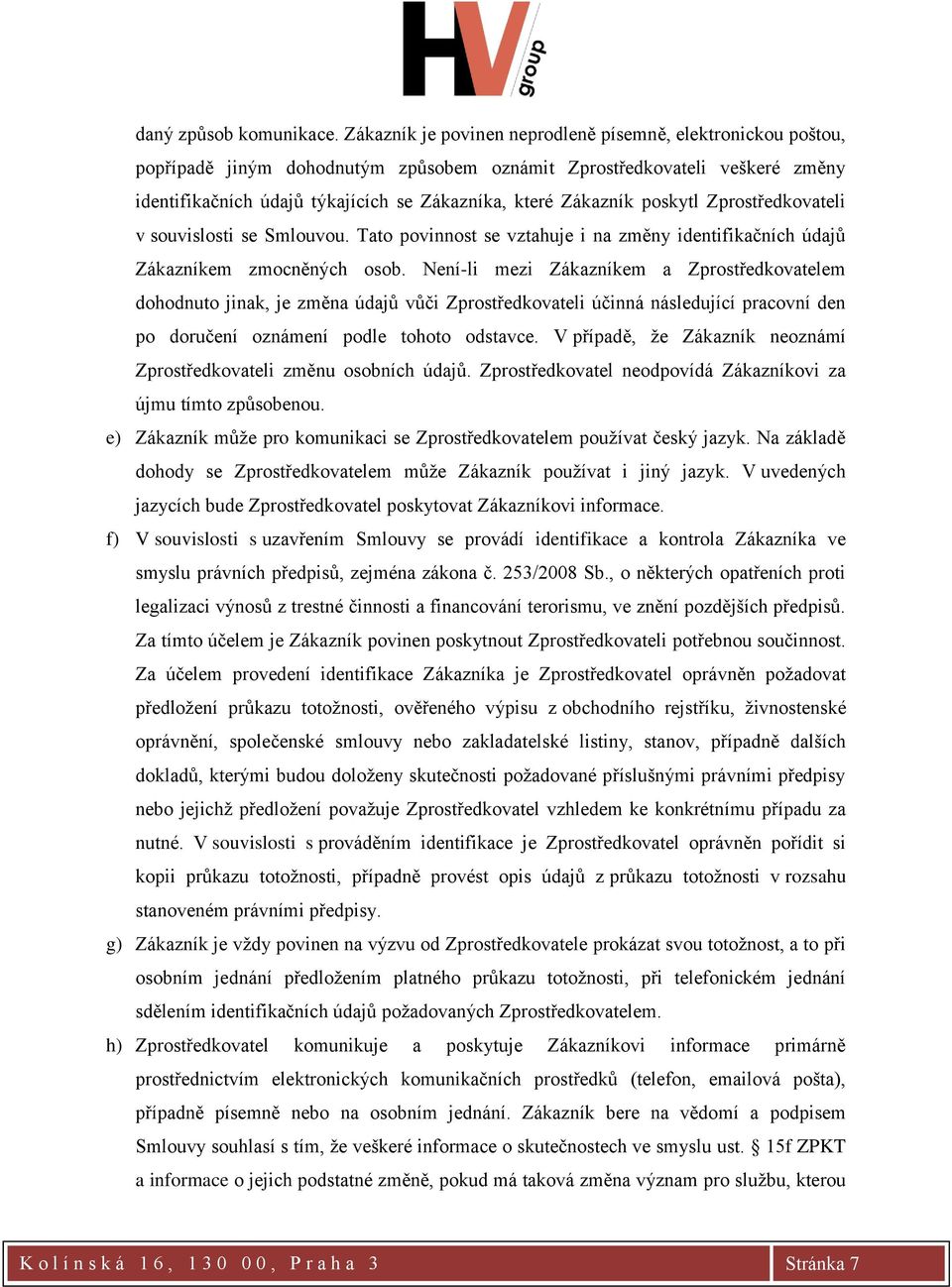 HV group

daný způsob komunikace. Zákazník je povinen neprodleně písemně, elektronickou poštou, popřípadě jiným dohodnutým způsobem oznámit Zprostředkovateli veškeré změny identifikačních údajů týkajících se Zákazníka, které Zákazník poskytl Zprostředkovateli v souvislosti se Smlouvou. Tato povinnost se vztahuje i na změny identifikačních údajů Zákazníkem zmocněných osob. Není-li mezi Zákazníkem a Zprostředkovatelem dohodnuto jinak, je změna údajů vůči Zprostředkovateli účinná následující pracovní den po doručení oznámení podle tohoto odstavce. V případě, že Zákazník neoznámí Zprostředkovateli změnu osobních údajů. Zprostředkovatel neodpovídá Zákazníkovi za újmu tímto způsobenou.

e) Zákazník může pro komunikaci se Zprostředkovatelem používat český jazyk. Na základě dohody se Zprostředkovatelem může Zákazník používat i jiný jazyk. V uvedených jazycích bude Zprostředkovatel poskytovat Zákazníkovi informace.

f) V souvislosti s uzavřením Smlouvy se provádí identifikace a kontrola Zákazníka ve smyslu právních předpisů, zejména zákona č. 253/2008 Sb., o některých opatřeních proti legalizaci výnosů z trestné činnosti a financování terorismu, ve znění pozdějších předpisů. Za tímto účelem je Zákazník povinen poskytnout Zprostředkovateli potřebnou součinnost. Za účelem provedení identifikace Zákazníka je Zprostředkovatel oprávněn požadovat předložení průkazu totožnosti, ověřeného výpisu z obchodního rejstříku, živnostenské oprávnění, společenské smlouvy nebo zakladatelské listiny, stanov, případně dalších dokladů, kterými budou doloženy skutečnosti požadované příslušnými právními předpisy nebo jejichž předložení považuje Zprostředkovatel vzhledem ke konkrétnímu případu za nutné. V souvislosti s prováděním identifikace je Zprostředkovatel oprávněn pořídit si kopii průkazu totožnosti, případně provést opis údajů z průkazu totožnosti v rozsahu stanoveném právními předpisy.

g) Zákazník je vždy povinen na výzvu od Zprostředkovatele prokázat svou totožnost, a to při osobním jednání předložením platného průkazu totožnosti, při telefonickém jednání sdělením identifikačních údajů požadovaných Zprostředkovatelem.

h) Zprostředkovatel komunikuje a poskytuje Zákazníkovi informace primárně prostřednictvím elektronických komunikačních prostředků (telefon, emailová pošta), případně písemně nebo na osobním jednání. Zákazník bere na vědomí a podpisem Smlouvy souhlasí s tím, že veškeré informace o skutečnostech ve smyslu ust. § 15f ZPKT a informace o jejich podstatné změně, pokud má taková změna význam pro službu, kterou

Kolínská 16, 130 00, Praha 3 Stránka 7